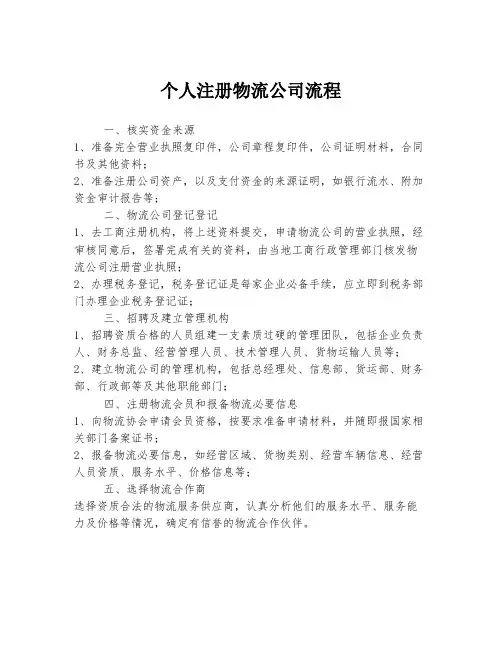 个人注册物流公司流程

一、核实资金来源

1、准备完全营业执照复印件，公司章程复印件，公司证明材料，合同书及其他资料；

2、准备注册公司资产，以及支付资金的来源证明，如银行流水、附加资金审计报告等；

二、物流公司登记登记

1、去工商注册机构，将上述资料提交，申请物流公司的营业执照，经审核同意后，签署完成有关的资料，由当地工商行政管理部门核发物流公司注册营业执照；

2、办理税务登记，税务登记证是每家企业必备手续，应立即到税务部门办理企业税务登记证；

三、招聘及建立管理机构

1、招聘资质合格的人员组建一支素质过硬的管理团队，包括企业负责人、财务总监、经营管理人员、技术管理人员、货物运输人员等；

2、建立物流公司的管理机构，包括总经理处、信息部、货运部、财务部、行政部等及其他职能部门；

四、注册物流会员和报备物流必要信息

1、向物流协会申请会员资格，按要求准备申请材料，并随即报国家相关部门备案证书；

2、报备物流必要信息，如经营区域、货物类别、经营车辆信息、经营人员资质、服务水平、价格信息等；

五、选择物流合作商

选择资质合法的物流服务供应商，认真分析他们的服务水平、服务能力及价格等情况，确定有信誉的物流合作伙伴。